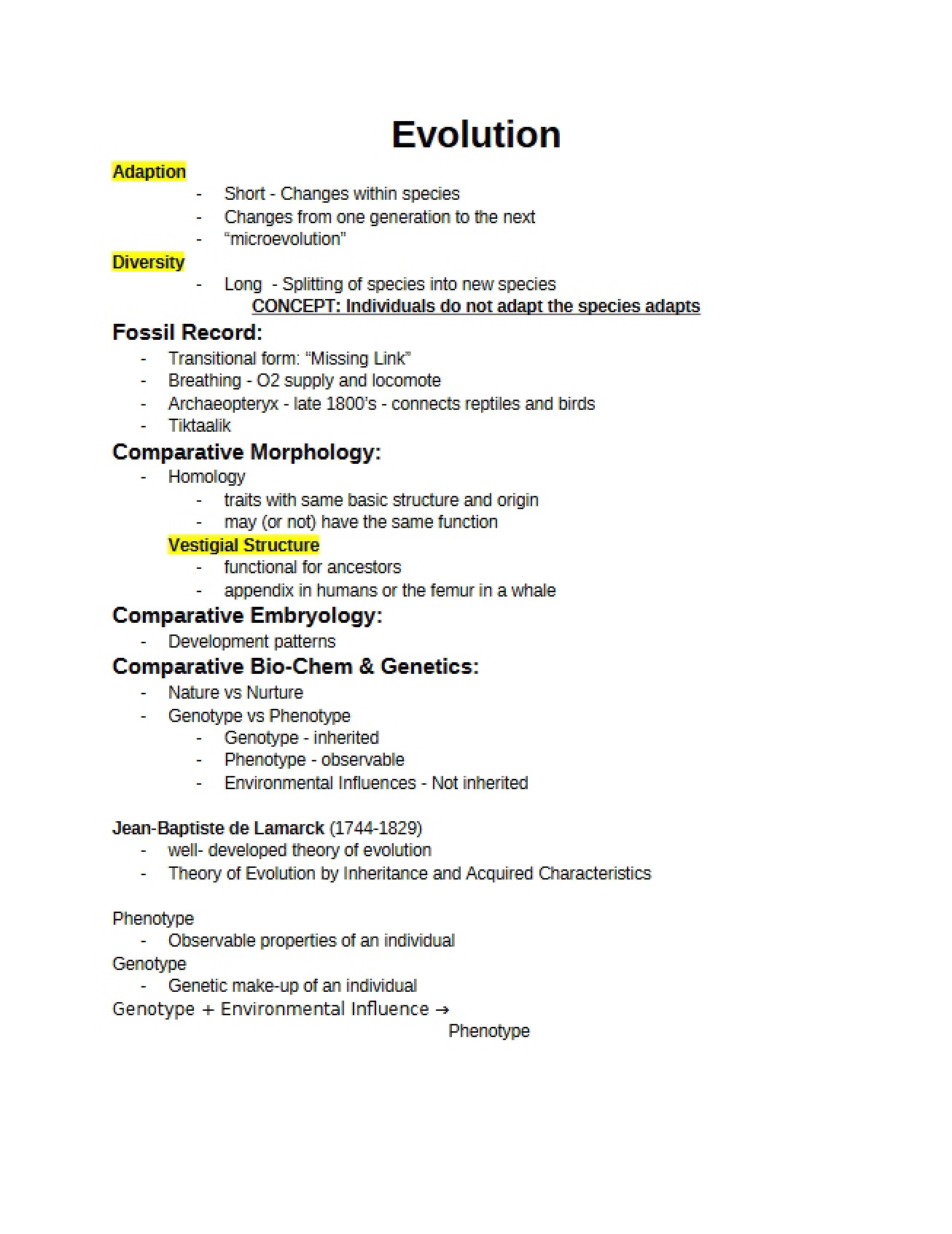 Evolution

Adaption

- Short - Changes within species
- Changes from one generation to the next
- "microevolution"

Diversity

- Long - Splitting of species into new species

CONCEPT: Individuals do not adapt the species adapts

Fossil Record:

- Transitional form: "Missing Link"
- Breathing - O2 supply and locomote
- Archaeopteryx - late 1800's - connects reptiles and birds
- Tiktaalik

Comparative Morphology:

- Homology
- traits with same basic structure and origin
- may (or not) have the same function

Vestigial Structure

- functional for ancestors
- appendix in humans or the femur in a whale

Comparative Embryology:

- Development patterns

Comparative Bio-Chem & Genetics:

- Nature vs Nurture
- Genotype vs Phenotype
- Genotype - inherited
- Phenotype - observable
- Environmental Influences - Not inherited

Jean-Baptiste de Lamarck (1744-1829)

- well- developed theory of evolution
- Theory of Evolution by Inheritance and Acquired Characteristics

Phenotype

- Observable properties of an individual

Genotype

- Genetic make-up of an individual

Genotype + Environmental Influence →
Phenotype